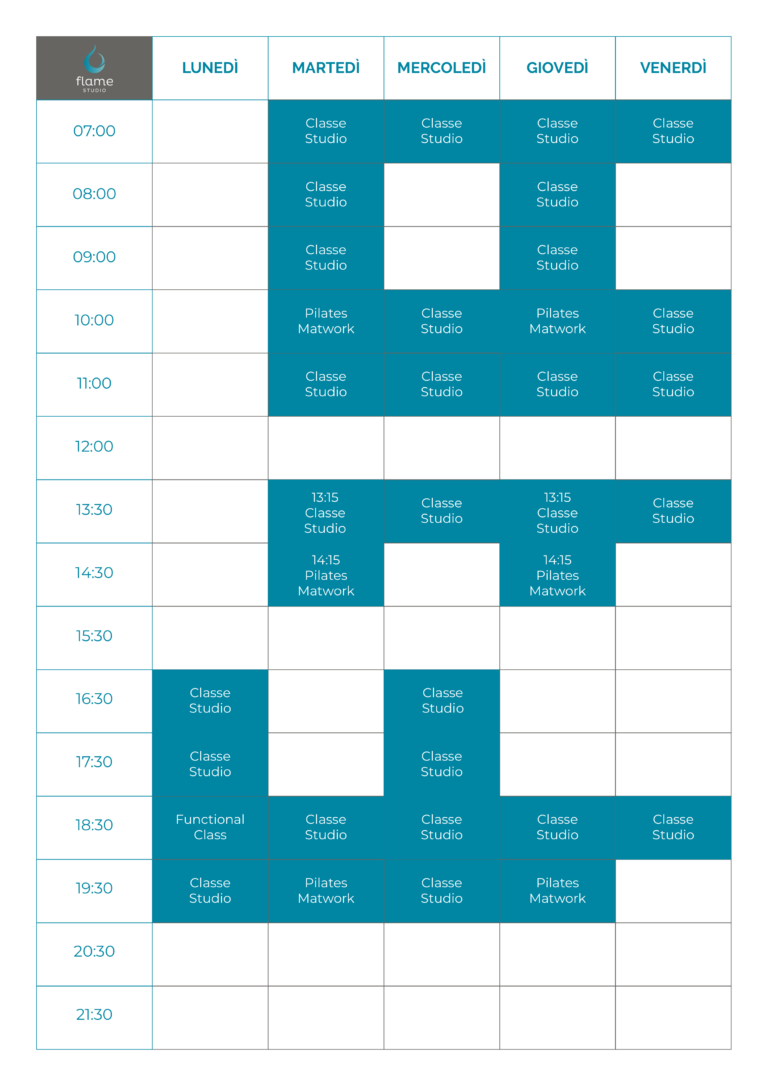 | flame STUDIO | LUNEDÌ | MARTEDÌ | MERCOLEDÌ | GIOVEDÌ | VENERDÌ |
|---|---|---|---|---|---|
| 07:00 | | Classe Studio | Classe Studio | Classe Studio | Classe Studio |
| 08:00 | | Classe Studio | | Classe Studio | |
| 09:00 | | Classe Studio | | Classe Studio | |
| 10:00 | | Pilates Matwork | Classe Studio | Pilates Matwork | Classe Studio |
| 11:00 | | Classe Studio | Classe Studio | Classe Studio | Classe Studio |
| 12:00 | | | | | |
| 13:30 | | 13:15 Classe Studio | Classe Studio | 13:15 Classe Studio | Classe Studio |
| 14:30 | | 14:15 Pilates Matwork | | 14:15 Pilates Matwork | |
| 15:30 | | | | | |
| 16:30 | Classe Studio | | Classe Studio | | |
| 17:30 | Classe Studio | | Classe Studio | | |
| 18:30 | Functional Class | Classe Studio | Classe Studio | Classe Studio | Classe Studio |
| 19:30 | Classe Studio | Pilates Matwork | Classe Studio | Pilates Matwork | |
| 20:30 | | | | | |
| 21:30 | | | | | |